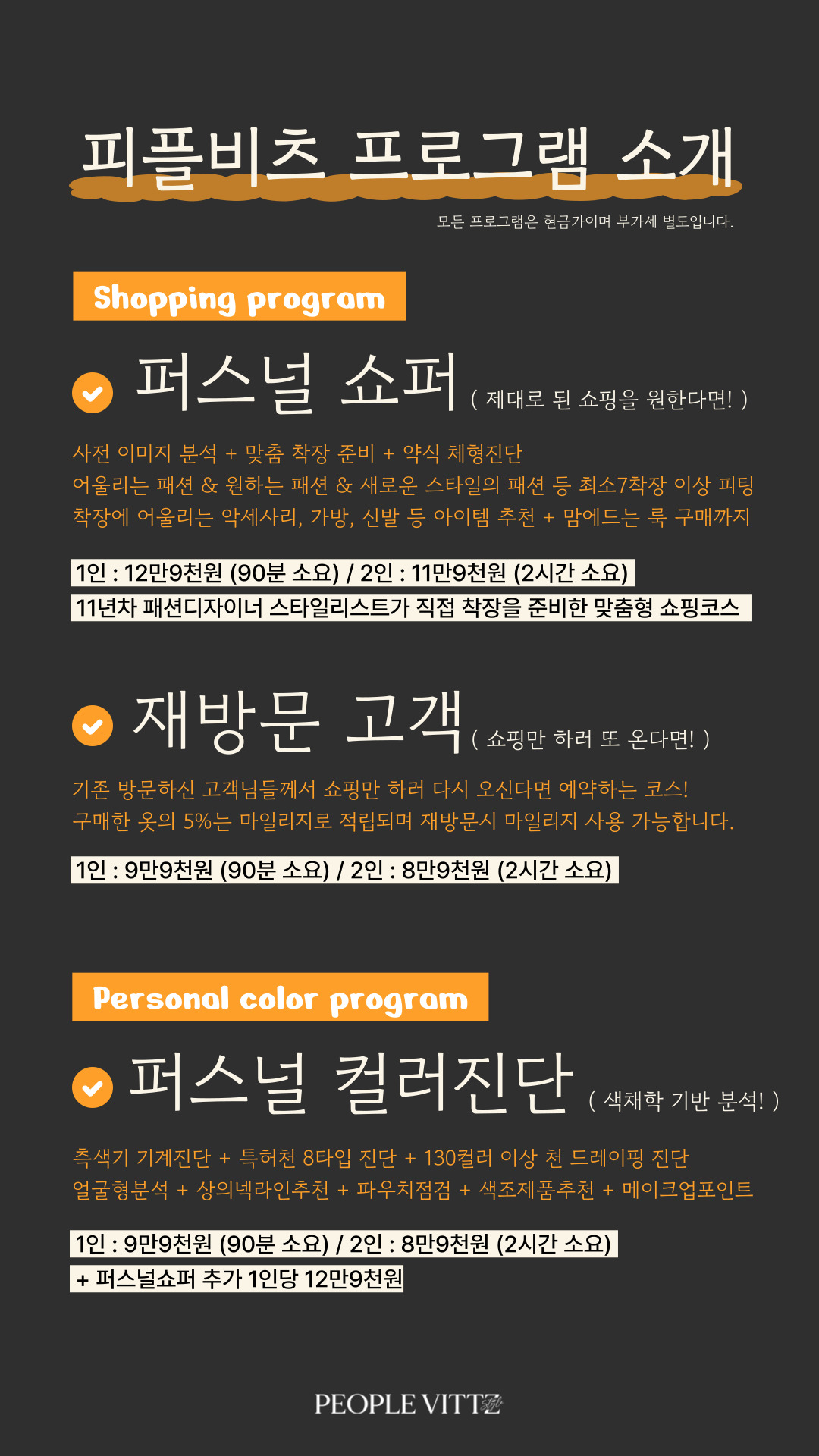 피플비츠 프로그램 소개

모든 프로그램은 현금가이며 부가세 별도입니다.

Shopping program

퍼스널 쇼퍼 ( 제대로 된 쇼핑을 원한다면! )

사전 이미지 분석 + 맞춤 착장 준비 + 약식 체형진단
어울리는 패션 & 원하는 패션 & 새로운 스타일의 패션 등 최소7착장 이상 피팅
착장에 어울리는 악세사리, 가방, 신발 등 아이템 추천 + 맘에드는 룩 구매까지

1인 : 12만9천원 (90분 소요) / 2인 : 11만9천원 (2시간 소요)
11년차 패션디자이너 스타일리스트가 직접 착장을 준비한 맞춤형 쇼핑코스

재방문 고객 ( 쇼핑만 하러 또 온다면! )

기존 방문하신 고객님들께서 쇼핑만 하러 다시 오신다면 예약하는 코스!
구매한 옷의 5%는 마일리지로 적립되며 재방문시 마일리지 사용 가능합니다.

1인 : 9만9천원 (90분 소요) / 2인 : 8만9천원 (2시간 소요)

Personal color program

퍼스널 컬러진단 ( 색채학 기반 분석! )

측색기 기계진단 + 특허천 8타입 진단 + 130컬러 이상 천 드레이핑 진단
얼굴형분석 + 상의넥라인추천 + 파우치점검 + 색조제품추천 + 메이크업포인트

1인 : 9만9천원 (90분 소요) / 2인 : 8만9천원 (2시간 소요)
+ 퍼스널쇼퍼 추가 1인당 12만9천원

PEOPLE VITTZ